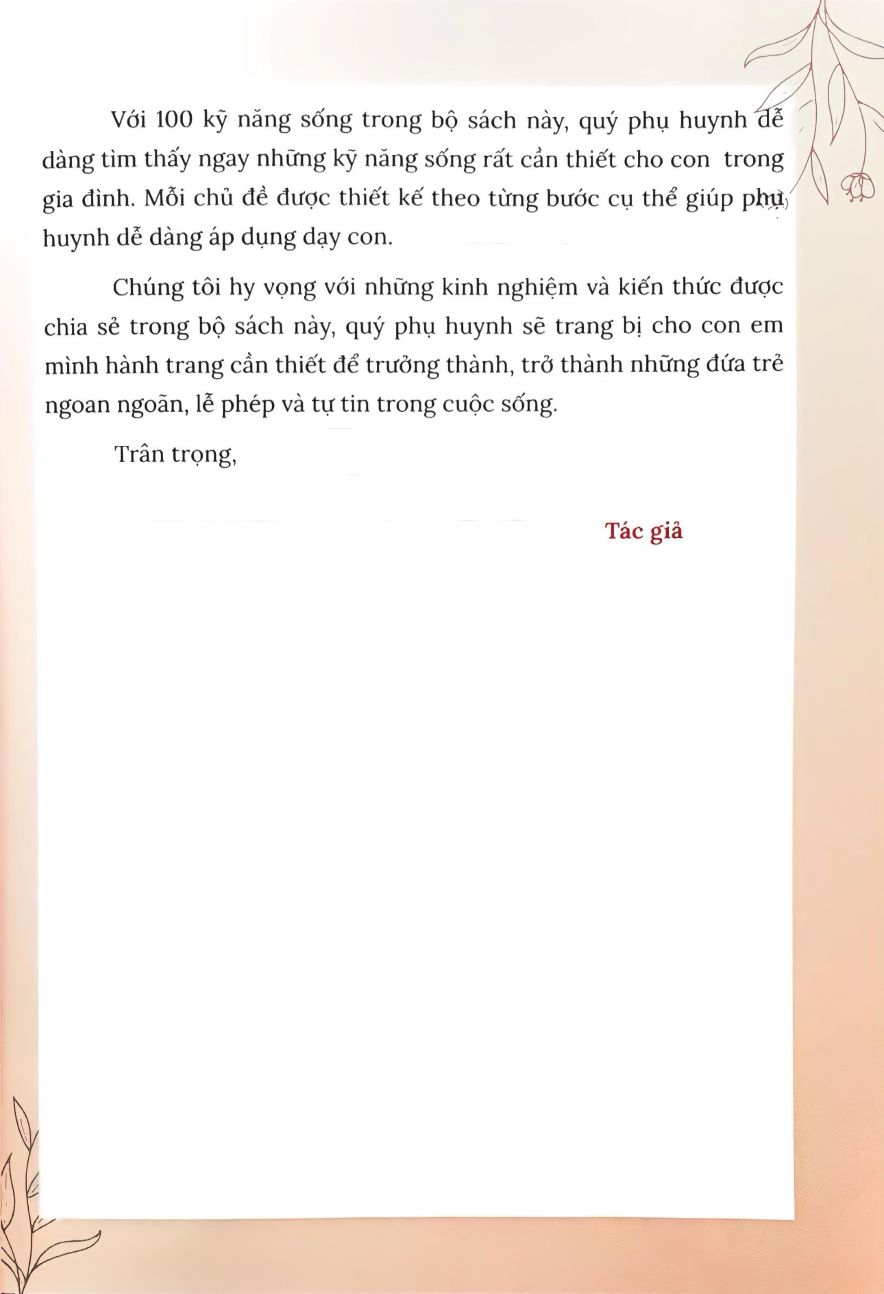 Với 100 kỹ năng sống trong bộ sách này, quý phụ huynh dễ dàng tìm thấy ngay những kỹ năng sống rất cần thiết cho con trong gia đình. Mỗi chủ đề được thiết kế theo từng bước cụ thể giúp phụ huynh dễ dàng áp dụng dạy con.

Chúng tôi hy vọng với những kinh nghiệm và kiến thức được chia sẻ trong bộ sách này, quý phụ huynh sẽ trang bị cho con em mình hành trang cần thiết để trưởng thành, trở thành những đứa trẻ ngoan ngoãn, lễ phép và tự tin trong cuộc sống.

Trân trọng,

Tác giả